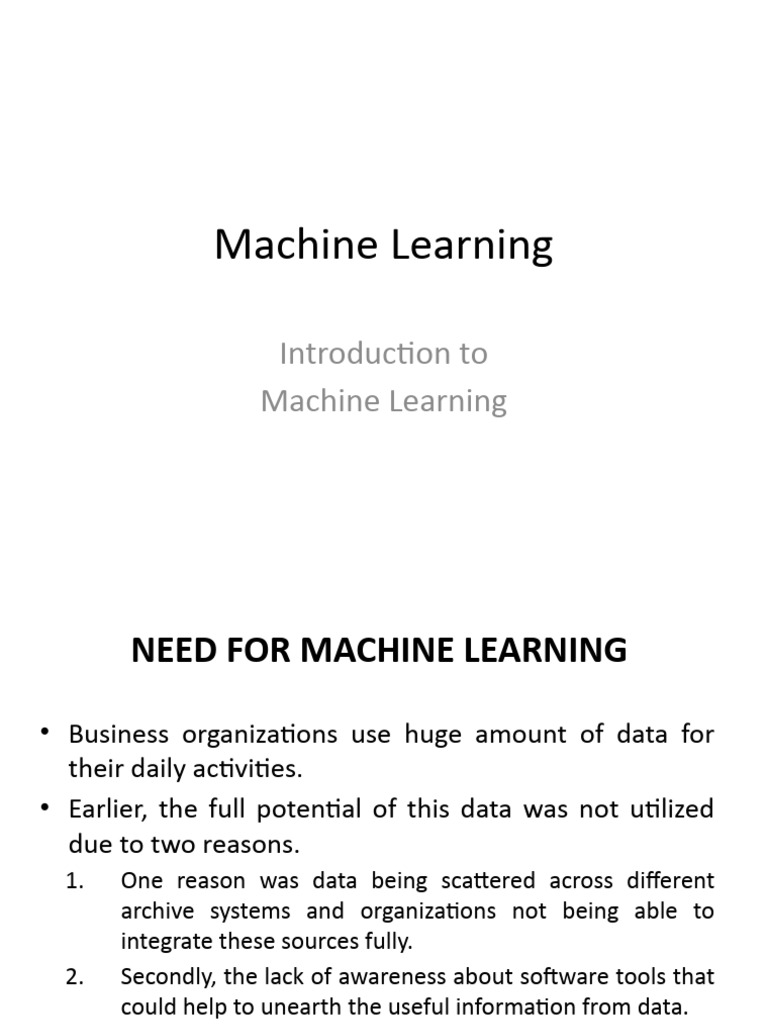 Machine Learning

Introduction to
Machine Learning

NEED FOR MACHINE LEARNING

• Business organizations use huge amount of data for their daily activities.

• Earlier, the full potential of this data was not utilized due to two reasons.

1. One reason was data being scattered across different archive systems and organizations not being able to integrate these sources fully.

2. Secondly, the lack of awareness about software tools that could help to unearth the useful information from data.